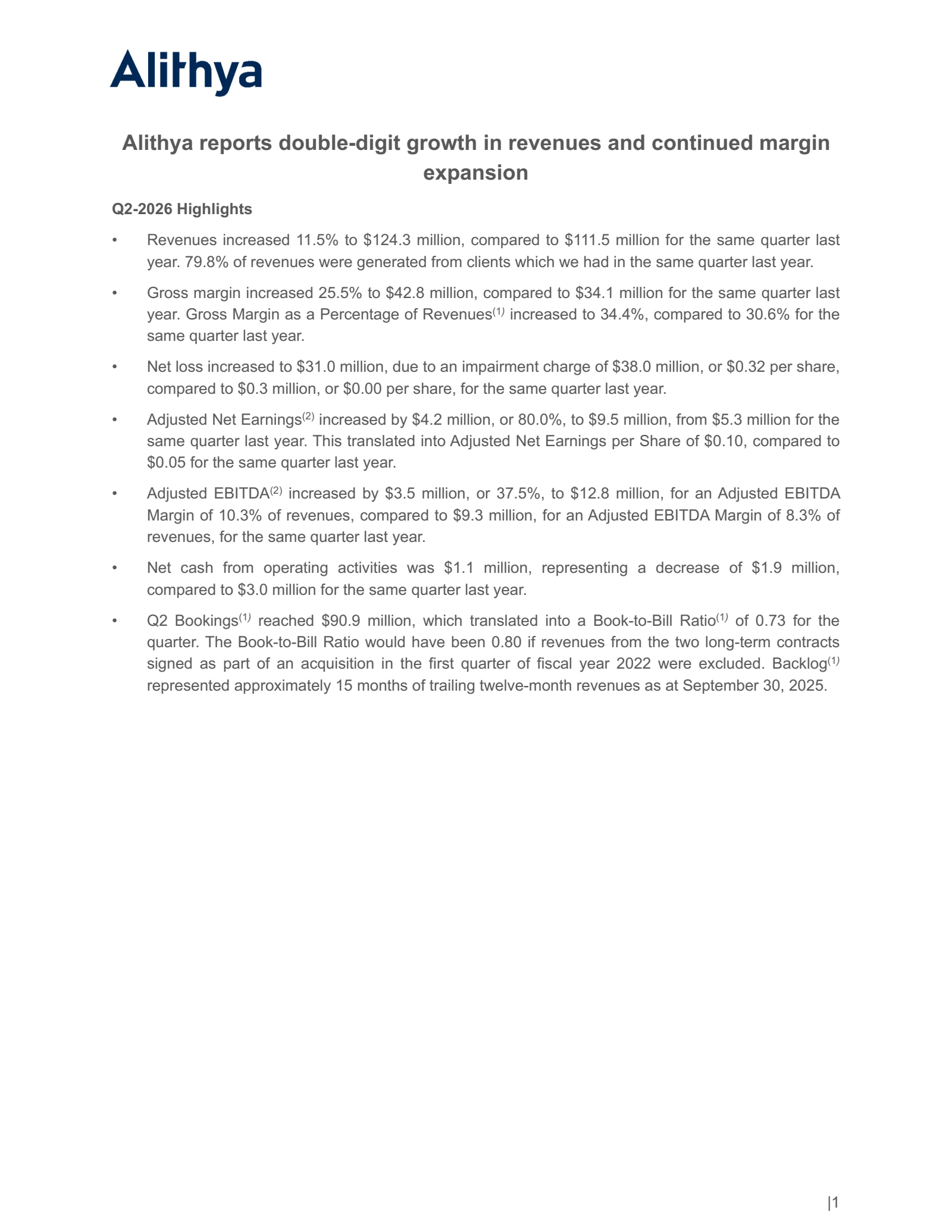 Alithya

Alithya reports double-digit growth in revenues and continued margin expansion

Q2-2026 Highlights

• Revenues increased 11.5% to \$124.3 million, compared to \$111.5 million for the same quarter last year. 79.8% of revenues were generated from clients which we had in the same quarter last year.

• Gross margin increased 25.5% to \$42.8 million, compared to \$34.1 million for the same quarter last year. Gross Margin as a Percentage of Revenues$^{(1)}$ increased to 34.4%, compared to 30.6% for the same quarter last year.

• Net loss increased to \$31.0 million, due to an impairment charge of \$38.0 million, or \$0.32 per share, compared to \$0.3 million, or \$0.00 per share, for the same quarter last year.

• Adjusted Net Earnings$^{(2)}$ increased by \$4.2 million, or 80.0%, to \$9.5 million, from \$5.3 million for the same quarter last year. This translated into Adjusted Net Earnings per Share of \$0.10, compared to \$0.05 for the same quarter last year.

• Adjusted EBITDA$^{(2)}$ increased by \$3.5 million, or 37.5%, to \$12.8 million, for an Adjusted EBITDA Margin of 10.3% of revenues, compared to \$9.3 million, for an Adjusted EBITDA Margin of 8.3% of revenues, for the same quarter last year.

• Net cash from operating activities was \$1.1 million, representing a decrease of \$1.9 million, compared to \$3.0 million for the same quarter last year.

• Q2 Bookings$^{(1)}$ reached \$90.9 million, which translated into a Book-to-Bill Ratio$^{(1)}$ of 0.73 for the quarter. The Book-to-Bill Ratio would have been 0.80 if revenues from the two long-term contracts signed as part of an acquisition in the first quarter of fiscal year 2022 were excluded. Backlog$^{(1)}$ represented approximately 15 months of trailing twelve-month revenues as at September 30, 2025.

|1